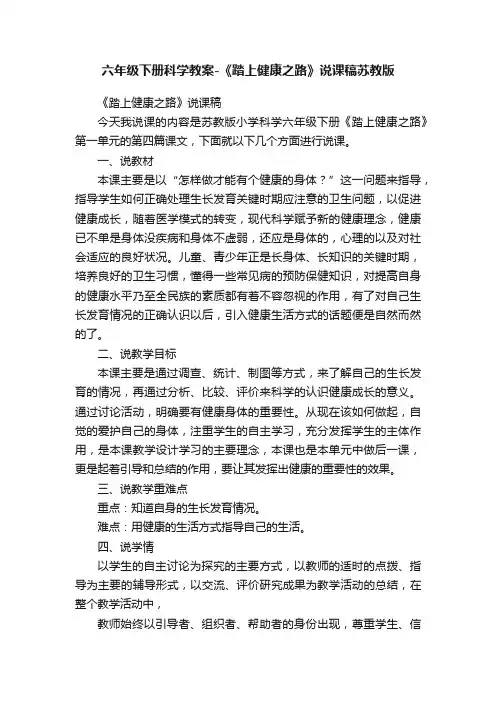 六年级下册科学教案-《踏上健康之路》说课稿苏教版

《踏上健康之路》说课稿

今天我说课的内容是苏教版小学科学六年级下册《踏上健康之路》第一单元的第四篇课文，下面就以下几个方面进行说课。

一、说教材

本课主要是以“怎样做才能有个健康的身体？”这一问题来指导，指导学生如何正确处理生长发育关键时期应注意的卫生问题，以促进健康成长，随着医学模式的转变，现代科学赋予新的健康理念，健康已不单是身体没疾病和身体不虚弱，还应是身体的，心理的以及对社会适应的良好状况。儿童、青少年正是长身体、长知识的关键时期，培养良好的卫生习惯，懂得一些常见病的预防保健知识，对提高自身的健康水平乃至全民族的素质都有着不容忽视的作用，有了对自己生长发育情况的正确认识以后，引入健康生活方式的话题便是自然而然的了。

二、说教学目标

本课主要是通过调查、统计、制图等方式，来了解自己的生长发育的情况，再通过分析、比较、评价来科学的认识健康成长的意义。通过讨论活动，明确要有健康身体的重要性。从现在该如何做起，自觉的爱护自己的身体，注重学生的自主学习，充分发挥学生的主体作用，是本课教学设计学习的主要理念，本课也是本单元中做后一课，更是起着引导和总结的作用，要让其发挥出健康的重要性的效果。

三、说教学重难点

重点：知道自身的生长发育情况。

难点：用健康的生活方式指导自己的生活。

四、说学情

以学生的自主讨论为探究的主要方式，以教师的适时的点拨、指导为主要的辅导形式，以交流、评价研究成果为教学活动的总结，在整个教学活动中，

教师始终以引导者、组织者、帮助者的身份出现，尊重学生、信